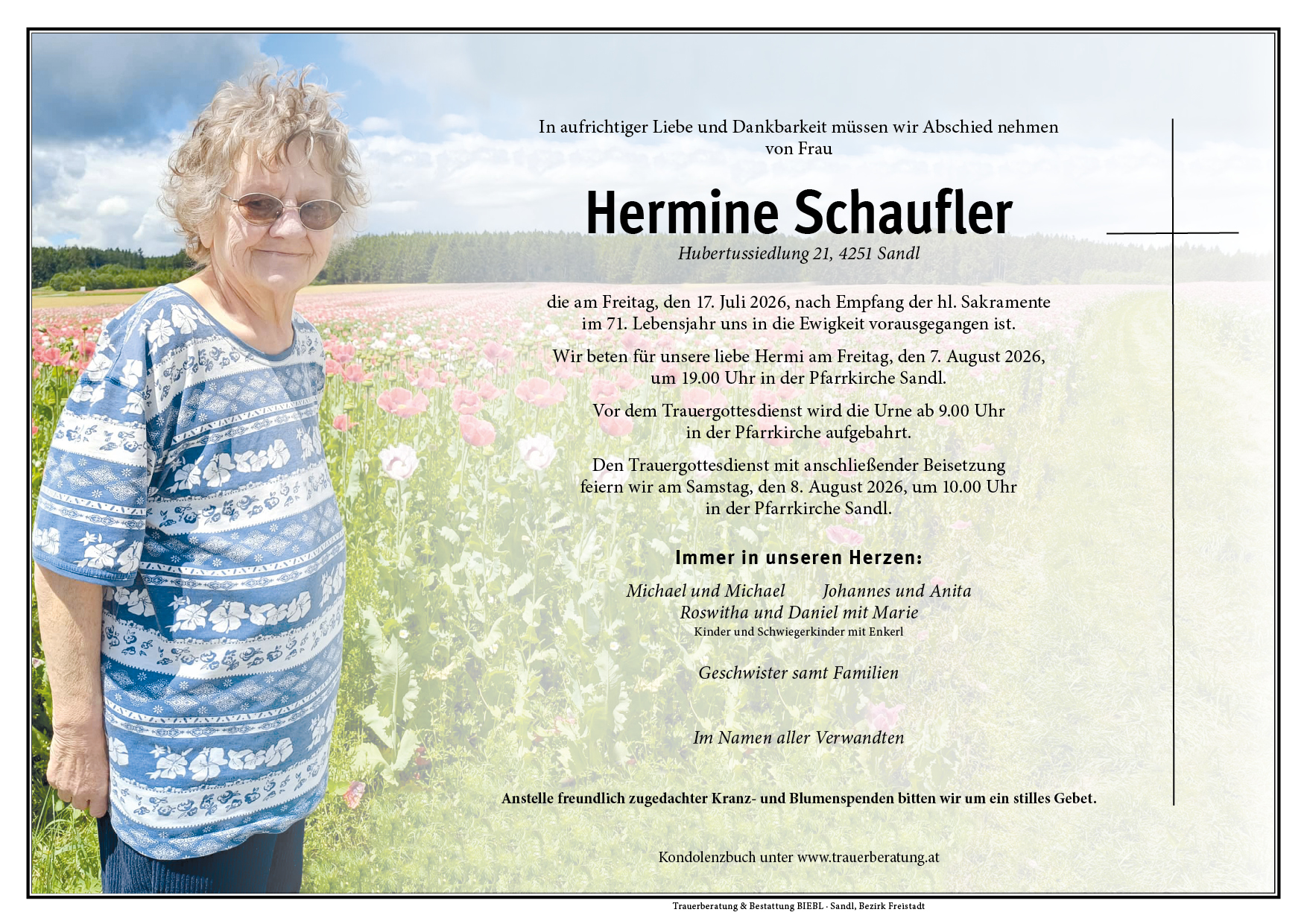 In aufrichtiger Liebe und Dankbarkeit müssen wir Abschied nehmen von Frau

Hermine Schaufler

Hubertussiedlung 21, 4251 Sandl

die am Freitag, den 17. Juli 2026, nach Empfang der hl. Sakramente im 71. Lebensjahr uns in die Ewigkeit vorausgegangen ist.

Wir beten für unsere liebe Hermi am Freitag, den 7. August 2026, um 19.00 Uhr in der Pfarrkirche Sandl.

Vor dem Trauergottesdienst wird die Urne ab 9.00 Uhr in der Pfarrkirche aufgebahrt.

Den Trauergottesdienst mit anschließender Beisetzung feiern wir am Samstag, den 8. August 2026, um 10.00 Uhr in der Pfarrkirche Sandl.

Immer in unseren Herzen:

Michael und Michael Johannes und Anita
Roswitha und Daniel mit Marie
Kinder und Schwiegerkinder mit Enkerl

Geschwister samt Familien

Im Namen aller Verwandten

Anstelle freundlich zugedachter Kranz- und Blumenspenden bitten wir um ein stilles Gebet.

Kondolenzbuch unter www.trauerberatung.at

Trauerberatung & Bestattung BIEBL · Sandl, Bezirk Freistadt